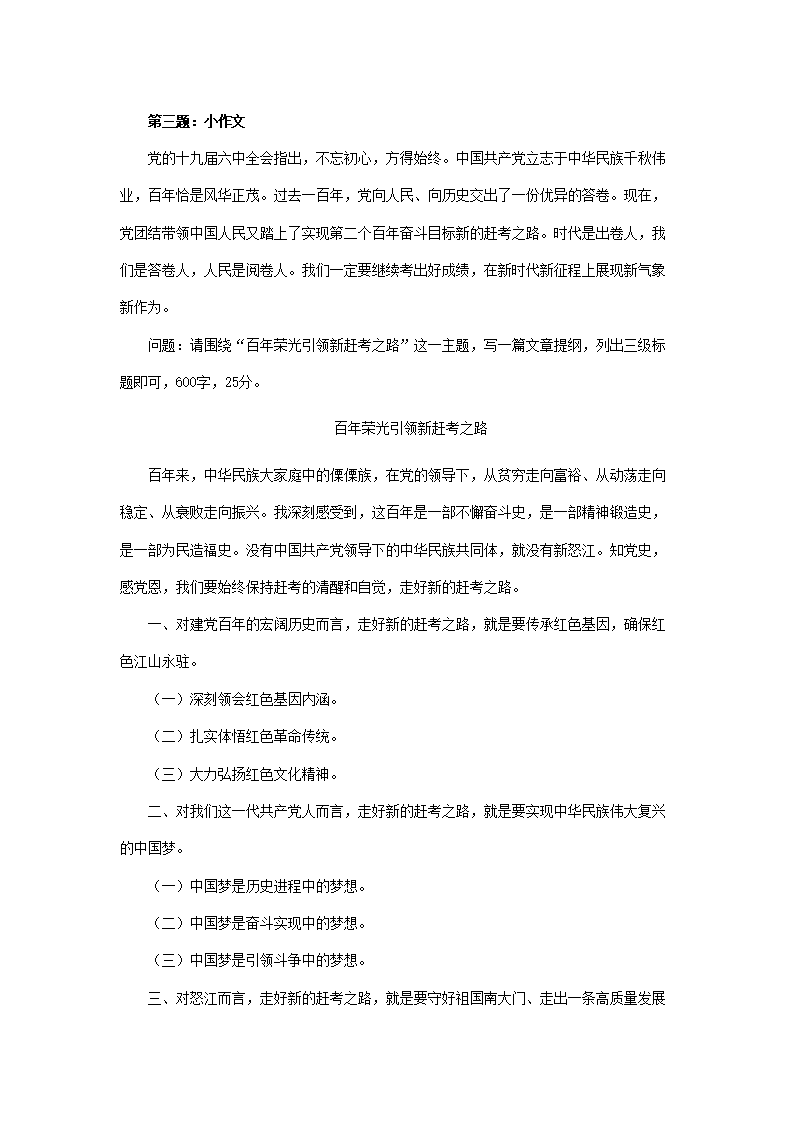 第三题：小作文

党的十九届六中全会指出，不忘初心，方得始终。中国共产党立志于中华民族千秋伟业，百年恰是风华正茂。过去一百年，党向人民、向历史交出了一份优异的答卷。现在，党团结带领中国人民又踏上了实现第二个百年奋斗目标新的赶考之路。时代是出卷人，我们是答卷人，人民是阅卷人。我们一定要继续考出好成绩，在新时代新征程上展现新气象新作为。

问题：请围绕“百年荣光引领新赶考之路”这一主题，写一篇文章提纲，列出三级标题即可，600字，25分。

百年荣光引领新赶考之路

百年来，中华民族大家庭中的傈僳族，在党的领导下，从贫穷走向富裕、从动荡走向稳定、从衰败走向振兴。我深刻感受到，这百年是一部不懈奋斗史，是一部精神锻造史，是一部为民造福史。没有中国共产党领导下的中华民族共同体，就没有新怒江。知党史，感党恩，我们要始终保持赶考的清醒和自觉，走好新的赶考之路。

一、对建党百年的宏阔历史而言，走好新的赶考之路，就是要传承红色基因，确保红色江山永驻。

（一）深刻领会红色基因内涵。

（二）扎实体悟红色革命传统。

（三）大力弘扬红色文化精神。

二、对我们这一代共产党人而言，走好新的赶考之路，就是要实现中华民族伟大复兴的中国梦。

（一）中国梦是历史进程中的梦想。

（二）中国梦是奋斗实现中的梦想。

（三）中国梦是引领斗争中的梦想。

三、对怒江而言，走好新的赶考之路，就是要守好祖国南大门、走出一条高质量发展